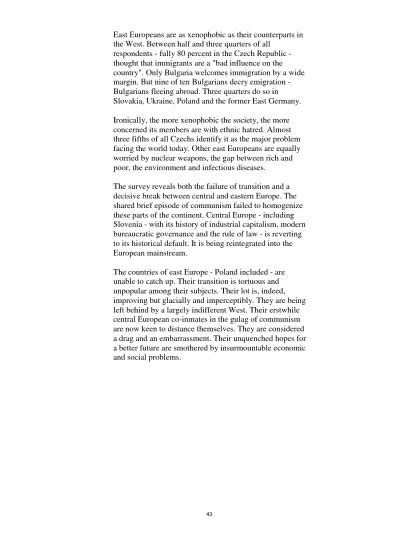 East Europeans are as xenophobic as their counterparts in the West. Between half and three quarters of all respondents - fully 80 percent in the Czech Republic - thought that immigrants are a "bad influence on the country". Only Bulgaria welcomes immigration by a wide margin. But nine of ten Bulgarians decry emigration - Bulgarians fleeing abroad. Three quarters do so in Slovakia, Ukraine, Poland and the former East Germany.

Ironically, the more xenophobic the society, the more concerned its members are with ethnic hatred. Almost three fifths of all Czechs identify it as the major problem facing the world today. Other east Europeans are equally worried by nuclear weapons, the gap between rich and poor, the environment and infectious diseases.

The survey reveals both the failure of transition and a decisive break between central and eastern Europe. The shared brief episode of communism failed to homogenize these parts of the continent. Central Europe - including Slovenia - with its history of industrial capitalism, modern bureaucratic governance and the rule of law - is reverting to its historical default. It is being reintegrated into the European mainstream.

The countries of east Europe - Poland included - are unable to catch up. Their transition is tortuous and unpopular among their subjects. Their lot is, indeed, improving but glacially and imperceptibly. They are being left behind by a largely indifferent West. Their erstwhile central European co-inmates in the gulag of communism are now keen to distance themselves. They are considered a drag and an embarrassment. Their unquenched hopes for a better future are smothered by insurmountable economic and social problems.

43